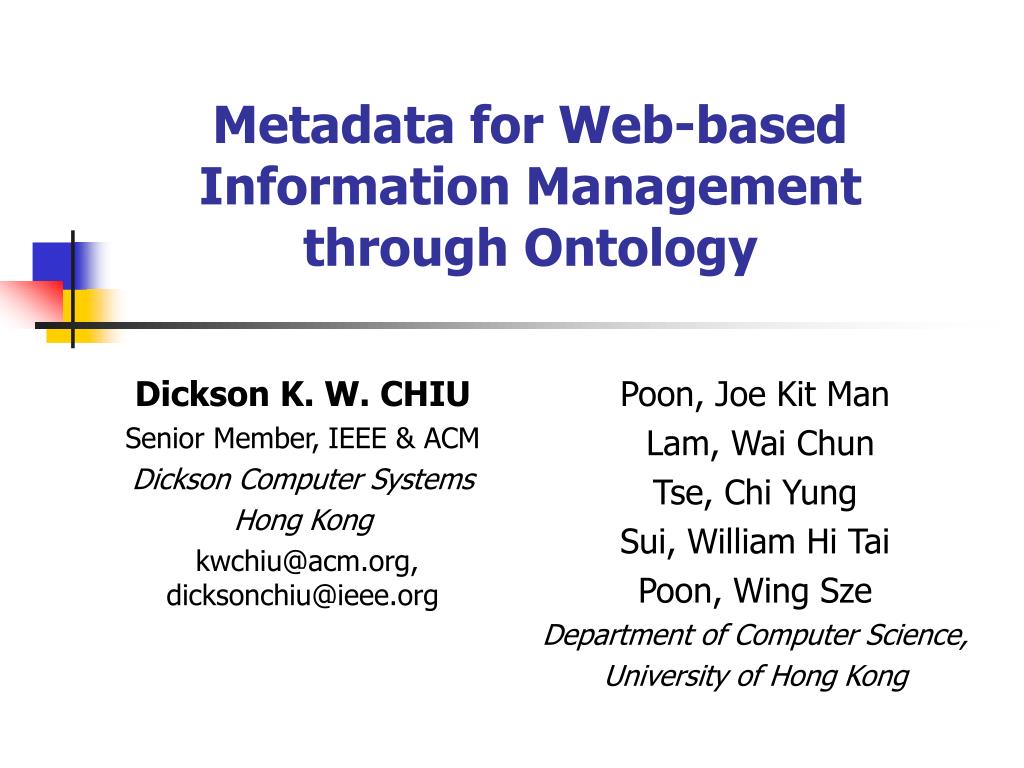 Metadata for Web-based Information Management through Ontology

Dickson K. W. CHIU
Senior Member, IEEE & ACM
Dickson Computer Systems
Hong Kong
kwchiu@acm.org, dicksonchiu@ieee.org

Poon, Joe Kit Man
Lam, Wai Chun
Tse, Chi Yung
Sui, William Hi Tai
Poon, Wing Sze
Department of Computer Science, University of Hong Kong